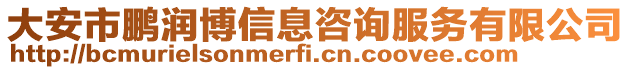 大安市鹏润博信息咨询服务有限公司
http://bcmurielsonmerfi.cn.coovee.com